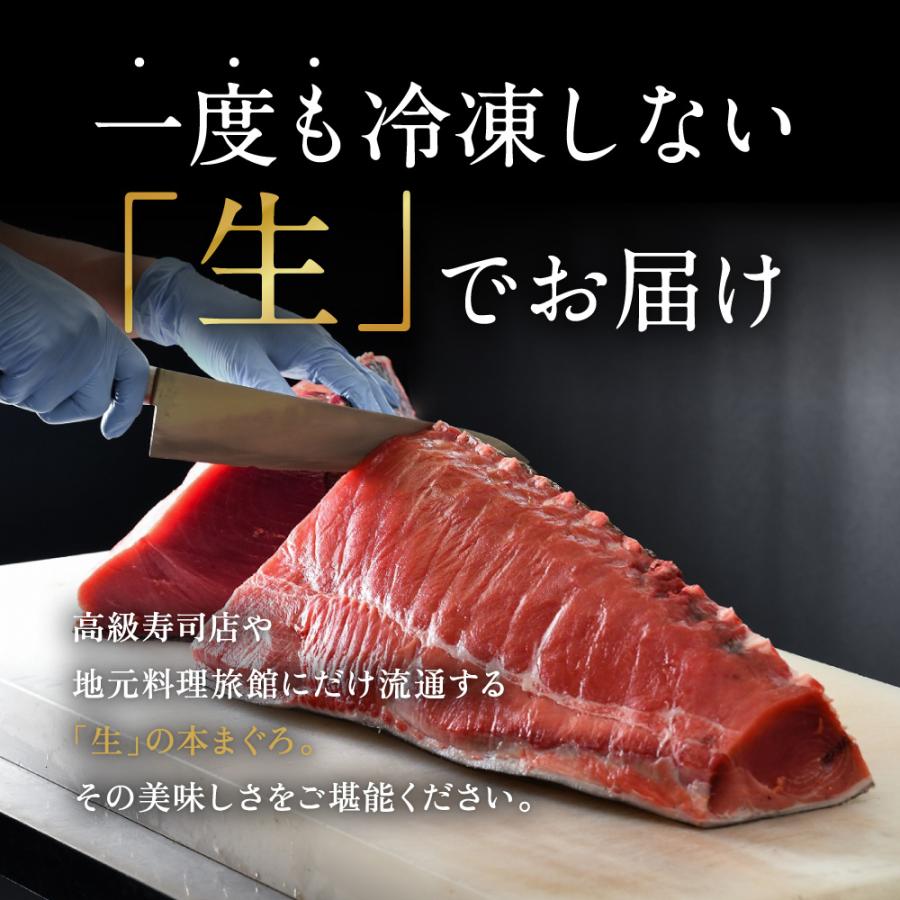 一度も冷凍しない
「生」でお届け

高級寿司店や
地元料理旅館にだけ流通する
「生」の本まぐろ。
その美味しさをご堪能ください。